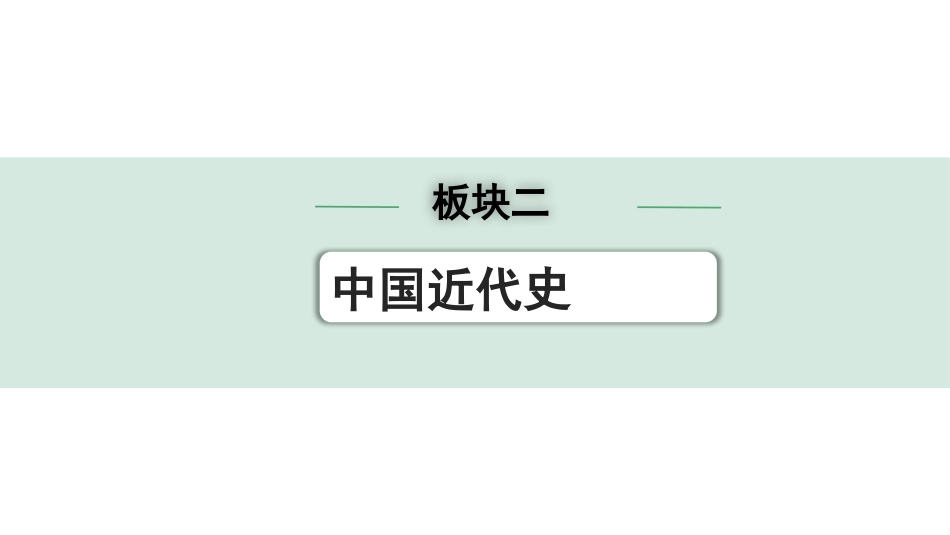 板块二

中国近代史